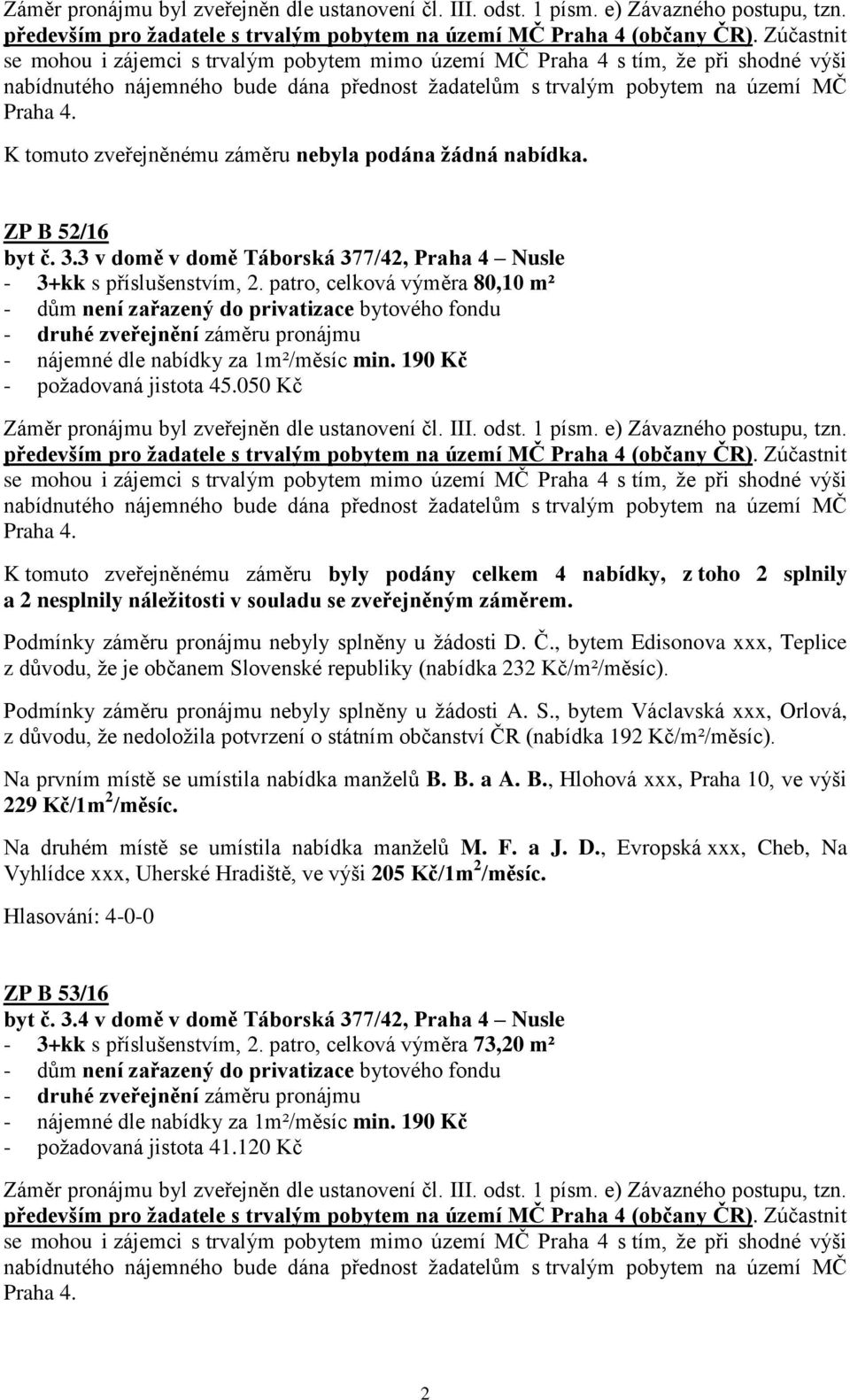 Záměr pronájmu byl zveřejněn dle ustanovení čl. III. odst. 1 písm. e) Závazného postupu, tzn. především pro žadatele s trvalým pobytem na území MČ Praha 4 (občany ČR). Zúčastnit se mohou i zájemci s trvalým pobytem mimo území MČ Praha 4 s tím, že při shodné výši nabídnutého nájemného bude dána přednost žadatelům s trvalým pobytem na území MČ Praha 4.

K tomuto zveřejněnému záměru nebyla podána žádná nabídka.

ZP B 52/16
byt č. 3.3 v domě v domě Táborská 377/42, Praha 4 – Nusle
- 3+kk s příslušenstvím, 2. patro, celková výměra 80,10 m²
- dům není zařazený do privatizace bytového fondu
- druhé zveřejnění záměru pronájmu
- nájemné dle nabídky za 1m²/měsíc min. 190 Kč
- požadovaná jistota 45.050 Kč

Záměr pronájmu byl zveřejněn dle ustanovení čl. III. odst. 1 písm. e) Závazného postupu, tzn. především pro žadatele s trvalým pobytem na území MČ Praha 4 (občany ČR). Zúčastnit se mohou i zájemci s trvalým pobytem mimo území MČ Praha 4 s tím, že při shodné výši nabídnutého nájemného bude dána přednost žadatelům s trvalým pobytem na území MČ Praha 4.

K tomuto zveřejněnému záměru byly podány celkem 4 nabídky, z toho 2 splnily a 2 nesplnily náležitosti v souladu se zveřejněným záměrem.

Podmínky záměru pronájmu nebyly splněny u žádosti D. Č., bytem Edisonova xxx, Teplice z důvodu, že je občanem Slovenské republiky (nabídka 232 Kč/m²/měsíc).

Podmínky záměru pronájmu nebyly splněny u žádosti A. S., bytem Václavská xxx, Orlová, z důvodu, že nedoložila potvrzení o státním občanství ČR (nabídka 192 Kč/m²/měsíc).

Na prvním místě se umístila nabídka manželů B. B. a A. B., Hlohová xxx, Praha 10, ve výši 229 Kč/1m$^2$/měsíc.

Na druhém místě se umístila nabídka manželů M. F. a J. D., Evropská xxx, Cheb, Na Vyhlídce xxx, Uherské Hradiště, ve výši 205 Kč/1m$^2$/měsíc.

Hlasování: 4-0-0

ZP B 53/16
byt č. 3.4 v domě v domě Táborská 377/42, Praha 4 – Nusle
- 3+kk s příslušenstvím, 2. patro, celková výměra 73,20 m²
- dům není zařazený do privatizace bytového fondu
- druhé zveřejnění záměru pronájmu
- nájemné dle nabídky za 1m²/měsíc min. 190 Kč
- požadovaná jistota 41.120 Kč

Záměr pronájmu byl zveřejněn dle ustanovení čl. III. odst. 1 písm. e) Závazného postupu, tzn. především pro žadatele s trvalým pobytem na území MČ Praha 4 (občany ČR). Zúčastnit se mohou i zájemci s trvalým pobytem mimo území MČ Praha 4 s tím, že při shodné výši nabídnutého nájemného bude dána přednost žadatelům s trvalým pobytem na území MČ Praha 4.

2